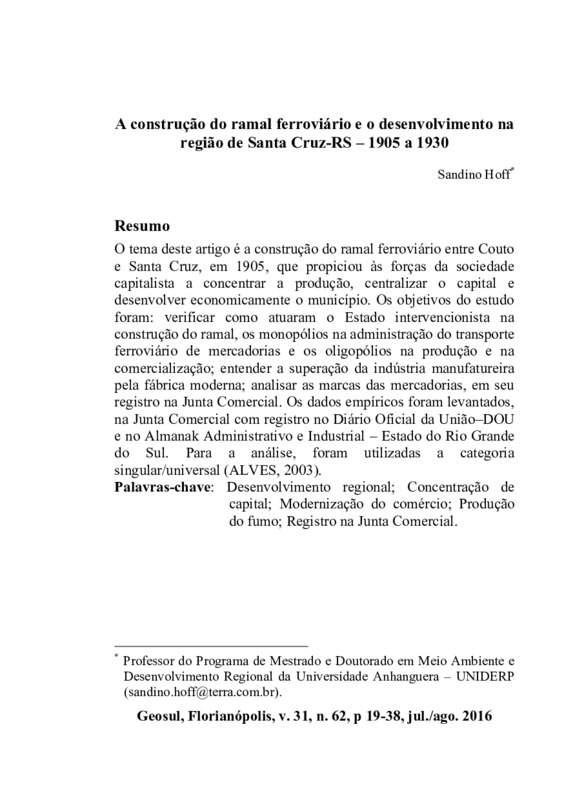 A construção do ramal ferroviário e o desenvolvimento na região de Santa Cruz-RS – 1905 a 1930

Sandino Hoff*

Resumo

O tema deste artigo é a construção do ramal ferroviário entre Couto e Santa Cruz, em 1905, que propiciou às forças da sociedade capitalista a concentrar a produção, centralizar o capital e desenvolver economicamente o município. Os objetivos do estudo foram: verificar como atuaram o Estado intervencionista na construção do ramal, os monopólios na administração do transporte ferroviário de mercadorias e os oligopólios na produção e na comercialização; entender a superação da indústria manufatureira pela fábrica moderna; analisar as marcas das mercadorias, em seu registro na Junta Comercial. Os dados empíricos foram levantados, na Junta Comercial com registro no Diário Oficial da União–DOU e no Almanak Administrativo e Industrial – Estado do Rio Grande do Sul. Para a análise, foram utilizadas a categoria singular/universal (ALVES, 2003).

Palavras-chave: Desenvolvimento regional; Concentração de capital; Modernização do comércio; Produção do fumo; Registro na Junta Comercial.

* Professor do Programa de Mestrado e Doutorado em Meio Ambiente e Desenvolvimento Regional da Universidade Anhanguera – UNIDERP (sandino.hoff@terra.com.br).

Geosul, Florianópolis, v. 31, n. 62, p 19-38, jul./ago. 2016